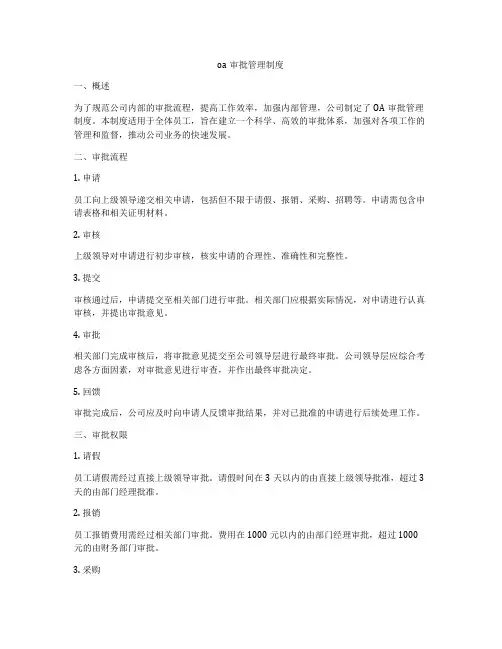 oa 审批管理制度

一、概述

为了规范公司内部的审批流程，提高工作效率，加强内部管理，公司制定了 OA 审批管理制度。本制度适用于全体员工，旨在建立一个科学、高效的审批体系，加强对各项工作的管理和监督，推动公司业务的快速发展。

二、审批流程

1. 申请

员工向上级领导递交相关申请，包括但不限于请假、报销、采购、招聘等。申请需包含申请表格和相关证明材料。

2. 审核

上级领导对申请进行初步审核，核实申请的合理性、准确性和完整性。

3. 提交

审核通过后，申请提交至相关部门进行审批。相关部门应根据实际情况，对申请进行认真审核，并提出审批意见。

4. 审批

相关部门完成审核后，将审批意见提交至公司领导层进行最终审批。公司领导层应综合考虑各方面因素，对审批意见进行审查，并作出最终审批决定。

5. 回馈

审批完成后，公司应及时向申请人反馈审批结果，并对已批准的申请进行后续处理工作。

三、审批权限

1. 请假

员工请假需经过直接上级领导审批。请假时间在 3 天以内的由直接上级领导批准，超过 3 天的由部门经理批准。

2. 报销

员工报销费用需经过相关部门审批。费用在 1000 元以内的由部门经理审批，超过 1000 元的由财务部门审批。

3. 采购